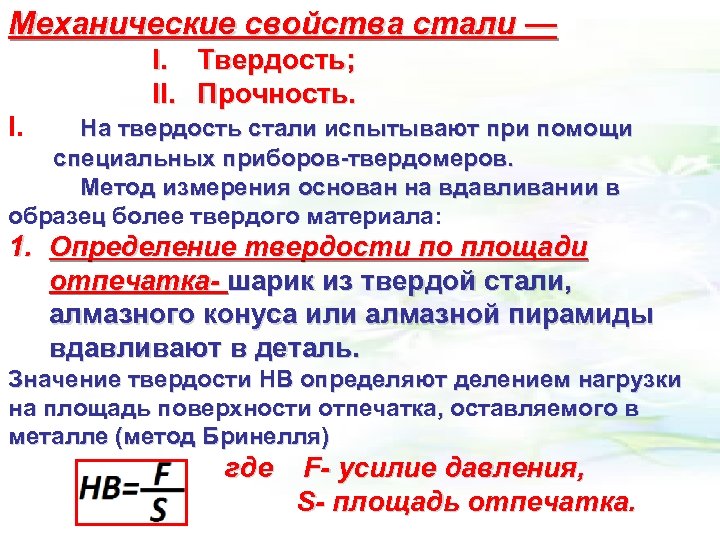 Механические свойства стали —

I. Твердость;

II. Прочность.

I. На твердость стали испытывают при помощи специальных приборов-твердомеров.

Метод измерения основан на вдавливании в образец более твердого материала:

1. Определение твердости по площади отпечатка- шарик из твердой стали, алмазного конуса или алмазной пирамиды вдавливают в деталь.

Значение твердости НВ определяют делением нагрузки на площадь поверхности отпечатка, оставляемого в металле (метод Бринелля)

$HB=\frac{F}{S}$

где F- усилие давления,
S- площадь отпечатка.